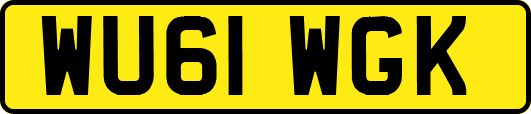 WU61 WGK